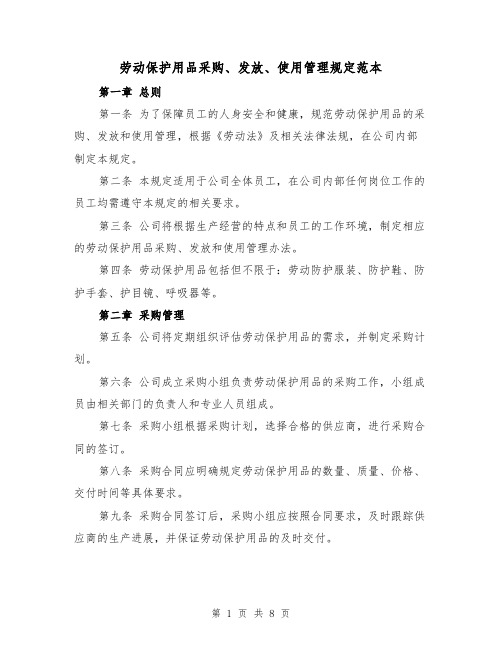 劳动保护用品采购、发放、使用管理规定范本

第一章 总则

第一条 为了保障员工的人身安全和健康，规范劳动保护用品的采购、发放和使用管理，根据《劳动法》及相关法律法规，在公司内部制定本规定。

第二条 本规定适用于公司全体员工，在公司内部任何岗位工作的员工均需遵守本规定的相关要求。

第三条 公司将根据生产经营的特点和员工的工作环境，制定相应的劳动保护用品采购、发放和使用管理办法。

第四条 劳动保护用品包括但不限于：劳动防护服装、防护鞋、防护手套、护目镜、呼吸器等。

第二章 采购管理

第五条 公司将定期组织评估劳动保护用品的需求，并制定采购计划。

第六条 公司成立采购小组负责劳动保护用品的采购工作，小组成员由相关部门的负责人和专业人员组成。

第七条 采购小组根据采购计划，选择合格的供应商，进行采购合同的签订。

第八条 采购合同应明确规定劳动保护用品的数量、质量、价格、交付时间等具体要求。

第九条 采购合同签订后，采购小组应按照合同要求，及时跟踪供应商的生产进展，并保证劳动保护用品的及时交付。

第 1 页 共 8 页